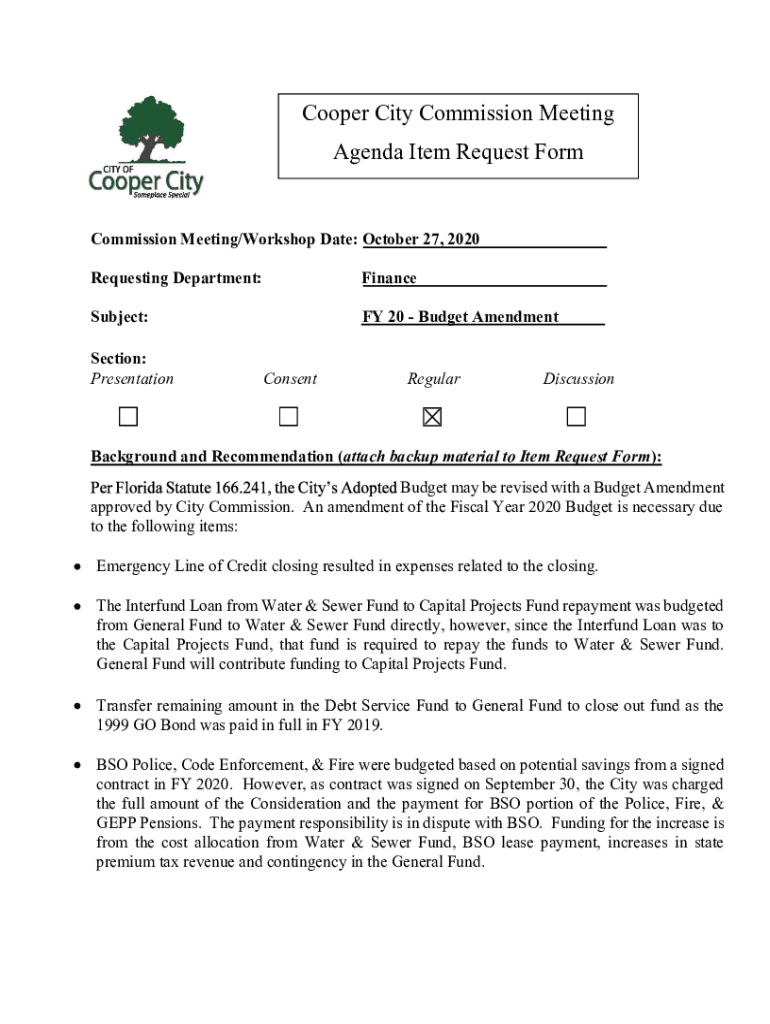 CITY OF
Cooper City
Someplace Special

Cooper City Commission Meeting
Agenda Item Request Form

Commission Meeting/Workshop Date: October 27, 2020

Requesting Department: Finance

Subject: FY 20 - Budget Amendment

Section:
Presentation Consent Regular Discussion

☐ ☐ ☒ ☐

Background and Recommendation (attach backup material to Item Request Form):

Per Florida Statute 166.241, the City's Adopted Budget may be revised with a Budget Amendment approved by City Commission. An amendment of the Fiscal Year 2020 Budget is necessary due to the following items:

• Emergency Line of Credit closing resulted in expenses related to the closing.

• The Interfund Loan from Water & Sewer Fund to Capital Projects Fund repayment was budgeted from General Fund to Water & Sewer Fund directly, however, since the Interfund Loan was to the Capital Projects Fund, that fund is required to repay the funds to Water & Sewer Fund. General Fund will contribute funding to Capital Projects Fund.

• Transfer remaining amount in the Debt Service Fund to General Fund to close out fund as the 1999 GO Bond was paid in full in FY 2019.

• BSO Police, Code Enforcement, & Fire were budgeted based on potential savings from a signed contract in FY 2020. However, as contract was signed on September 30, the City was charged the full amount of the Consideration and the payment for BSO portion of the Police, Fire, & GEPP Pensions. The payment responsibility is in dispute with BSO. Funding for the increase is from the cost allocation from Water & Sewer Fund, BSO lease payment, increases in state premium tax revenue and contingency in the General Fund.